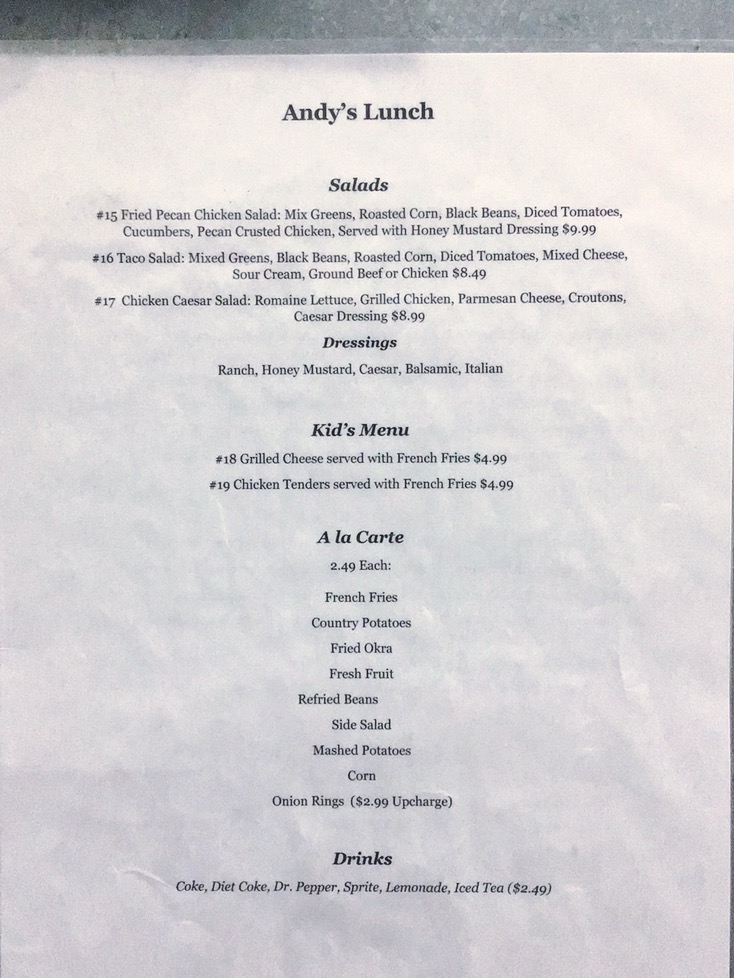 Andy's Lunch

Salads

#15 Fried Pecan Chicken Salad: Mix Greens, Roasted Corn, Black Beans, Diced Tomatoes, Cucumbers, Pecan Crusted Chicken, Served with Honey Mustard Dressing $9.99

#16 Taco Salad: Mixed Greens, Black Beans, Roasted Corn, Diced Tomatoes, Mixed Cheese, Sour Cream, Ground Beef or Chicken $8.49

#17 Chicken Caesar Salad: Romaine Lettuce, Grilled Chicken, Parmesan Cheese, Croutons, Caesar Dressing $8.99

Dressings

Ranch, Honey Mustard, Caesar, Balsamic, Italian

Kid's Menu

#18 Grilled Cheese served with French Fries $4.99

#19 Chicken Tenders served with French Fries $4.99

A la Carte

2.49 Each:

French Fries

Country Potatoes

Fried Okra

Fresh Fruit

Refried Beans

Side Salad

Mashed Potatoes

Corn

Onion Rings ($2.99 Upcharge)

Drinks

Coke, Diet Coke, Dr. Pepper, Sprite, Lemonade, Iced Tea ($2.49)